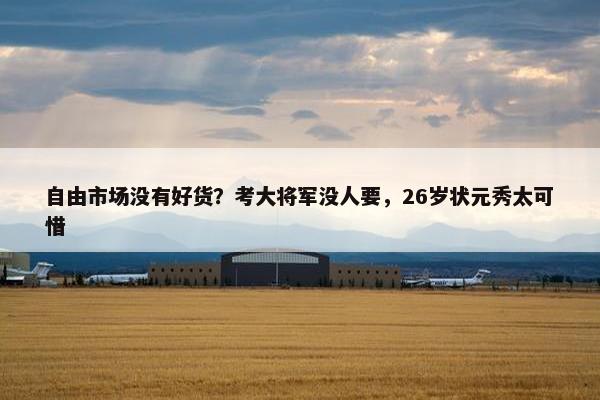 自由市场没有好货？考大将军没人要，26岁状元秀太可惜